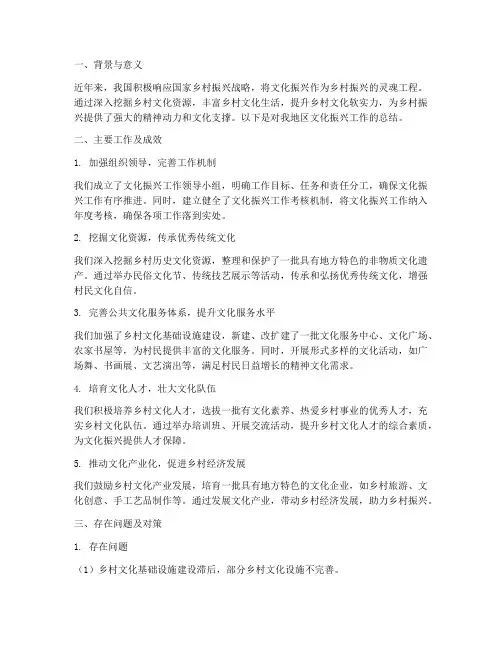 一、背景与意义

近年来，我国积极响应国家乡村振兴战略，将文化振兴作为乡村振兴的灵魂工程。通过深入挖掘乡村文化资源，丰富乡村文化生活，提升乡村文化软实力，为乡村振兴提供了强大的精神动力和文化支撑。以下是对我地区文化振兴工作的总结。

二、主要工作及成效

1. 加强组织领导，完善工作机制

我们成立了文化振兴工作领导小组，明确工作目标、任务和责任分工，确保文化振兴工作有序推进。同时，建立健全了文化振兴工作考核机制，将文化振兴工作纳入年度考核，确保各项工作落到实处。

2. 挖掘文化资源，传承优秀传统文化

我们深入挖掘乡村历史文化资源，整理和保护了一批具有地方特色的非物质文化遗产。通过举办民俗文化节、传统技艺展示等活动，传承和弘扬优秀传统文化，增强村民文化自信。

3. 完善公共文化服务体系，提升文化服务水平

我们加强了乡村文化基础设施建设，新建、改扩建了一批文化服务中心、文化广场、农家书屋等，为村民提供丰富的文化服务。同时，开展形式多样的文化活动，如广场舞、书画展、文艺演出等，满足村民日益增长的精神文化需求。

4. 培育文化人才，壮大文化队伍

我们积极培养乡村文化人才，选拔一批有文化素养、热爱乡村事业的优秀人才，充实乡村文化队伍。通过举办培训班、开展交流活动，提升乡村文化人才的综合素质，为文化振兴提供人才保障。

5. 推动文化产业化，促进乡村经济发展

我们鼓励乡村文化产业发展，培育一批具有地方特色的文化企业，如乡村旅游、文化创意、手工艺品制作等。通过发展文化产业，带动乡村经济发展，助力乡村振兴。

三、存在问题及对策

1. 存在问题

（1）乡村文化基础设施建设滞后，部分乡村文化设施不完善。